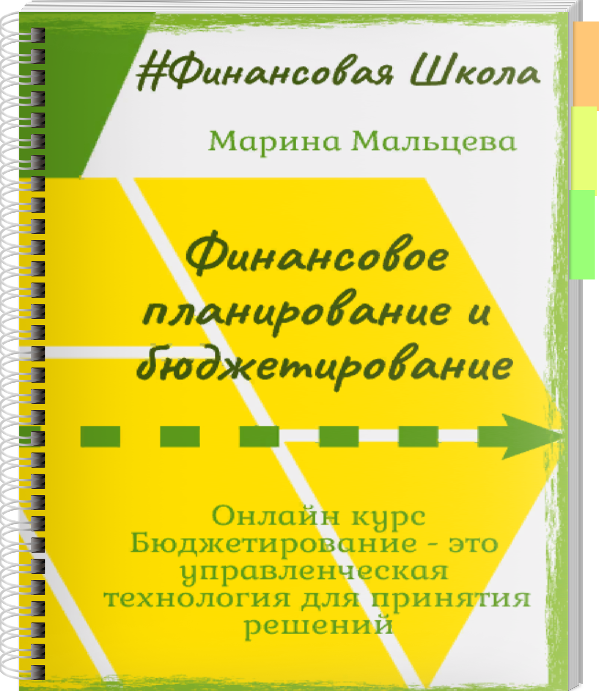 #Финансовая Школа

Марина Мальцева

Финансовое планирование и бюджетирование

Онлайн курс Бюджетирование - это управленческая технология для принятия решений